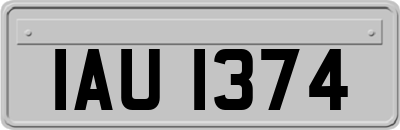 IAU 1374